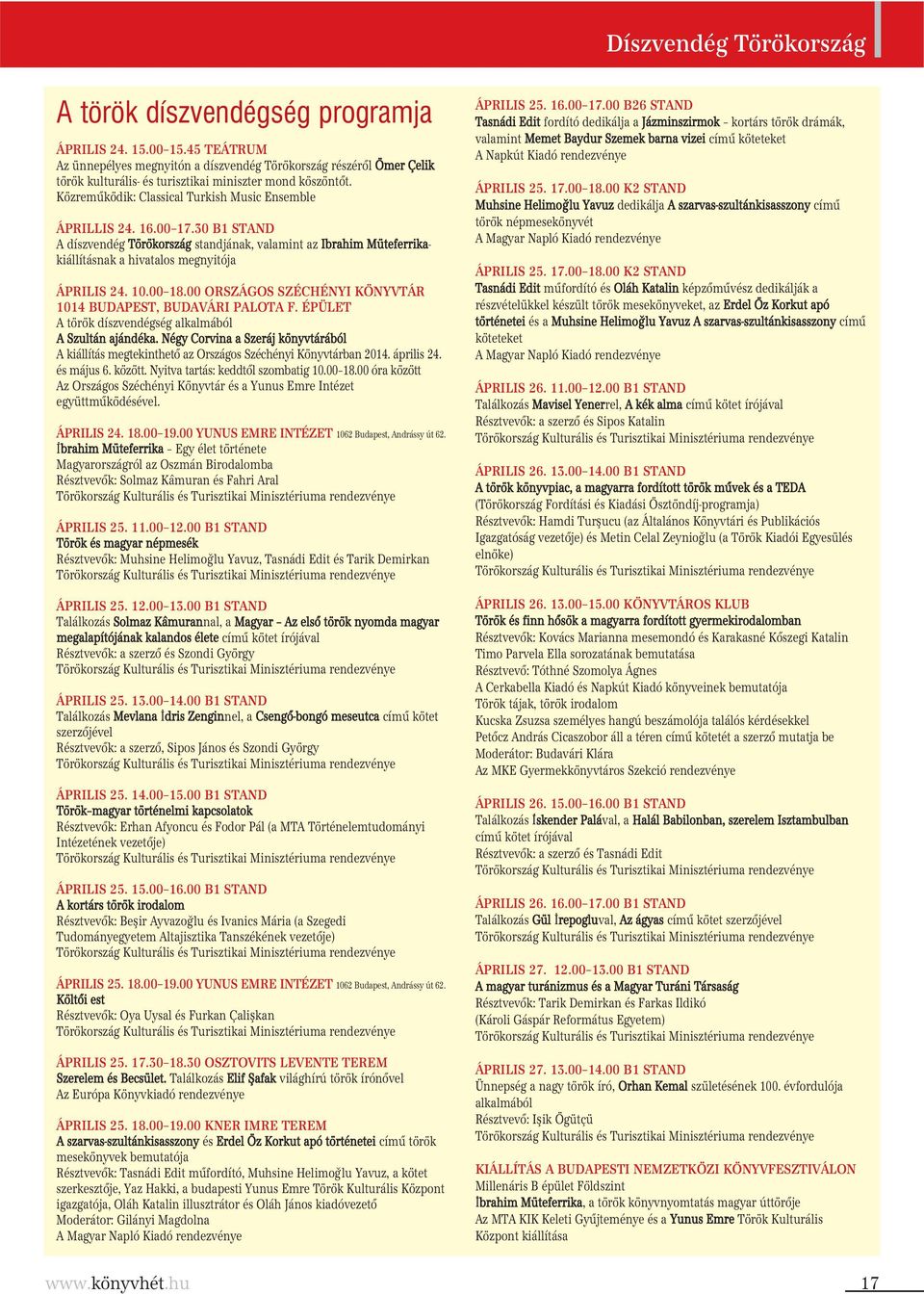 Díszvendég Törökország

A török díszvendégség programja

ÁPRILIS 24. 15.00–15.45 TEÁTRUM
Az ünnepélyes megnyitón a díszvendég Törökország részéről Ömer Çelik török kulturális- és turisztikai miniszter mond köszöntőt.
Közreműködik: Classical Turkish Music Ensemble

ÁPRILLIS 24. 16.00–17.30 B1 STAND
A díszvendég Törökország standjának, valamint az Ibrahim Müteferrika-kiállításnak a hivatalos megnyitója

ÁPRILIS 24. 10.00–18.00 ORSZÁGOS SZÉCHÉNYI KÖNYVTÁR 1014 BUDAPEST, BUDAVÁRI PALOTA F. ÉPÜLET
A török díszvendégség alkalmából
A Szultán ajándéka. Négy Corvina a Szeráj könyvtárából
A kiállítás megtekinthető az Országos Széchényi Könyvtárban 2014. április 24. és május 6. között. Nyitva tartás: keddtől szombatig 10.00–18.00 óra között
Az Országos Széchényi Könyvtár és a Yunus Emre Intézet együttműködésével.

ÁPRILIS 24. 18.00–19.00 YUNUS EMRE INTÉZET 1062 Budapest, Andrássy út 62.
İbrahim Müteferrika – Egy élet története
Magyarországról az Oszmán Birodalomba
Résztvevők: Solmaz Kâmuran és Fahri Aral
Törökország Kulturális és Turisztikai Minisztériuma rendezvénye

ÁPRILIS 25. 11.00–12.00 B1 STAND
Török és magyar népmesék
Résztvevők: Muhsine Helimoğlu Yavuz, Tasnádi Edit és Tarik Demirkan
Törökország Kulturális és Turisztikai Minisztériuma rendezvénye

ÁPRILIS 25. 12.00–13.00 B1 STAND
Találkozás Solmaz Kâmurannal, a Magyar – Az első török nyomda magyar megalapítójának kalandos élete című kötet írójával
Résztvevők: a szerző és Szondi György
Törökország Kulturális és Turisztikai Minisztériuma rendezvénye

ÁPRILIS 25. 13.00–14.00 B1 STAND
Találkozás Mevlana İdris Zenginnel, a Csengő-bongó meseutca című kötet szerzőjével
Résztvevők: a szerző, Sipos János és Szondi György
Törökország Kulturális és Turisztikai Minisztériuma rendezvénye

ÁPRILIS 25. 14.00–15.00 B1 STAND
Török–magyar történelmi kapcsolatok
Résztvevők: Erhan Afyoncu és Fodor Pál (a MTA Történelemtudományi Intézetének vezetője)
Törökország Kulturális és Turisztikai Minisztériuma rendezvénye

ÁPRILIS 25. 15.00–16.00 B1 STAND
A kortárs török irodalom
Résztvevők: Beşir Ayvazoğlu és Ivanics Mária (a Szegedi Tudományegyetem Altajisztika Tanszékének vezetője)
Törökország Kulturális és Turisztikai Minisztériuma rendezvénye

ÁPRILIS 25. 18.00–19.00 YUNUS EMRE INTÉZET 1062 Budapest, Andrássy út 62.
Költői est
Résztvevők: Oya Uysal és Furkan Çalişkan
Törökország Kulturális és Turisztikai Minisztériuma rendezvénye

ÁPRILIS 25. 17.30–18.30 OSZTOVITS LEVENTE TEREM
Szerelem és Becsület. Találkozás Elif Şafak világhírű török írónővel
Az Európa Könyvkiadó rendezvénye

ÁPRILIS 25. 18.00–19.00 KNER IMRE TEREM
A szarvas-szultánkisasszony és Erdel Öz Korkut apó történetei című török mesekönyvek bemutatója
Résztvevők: Tasnádi Edit műfordító, Muhsine Helimoğlu Yavuz, a kötet szerkesztője, Yaz Hakki, a budapesti Yunus Emre Török Kulturális Központ igazgatója, Oláh Katalin illusztrátor és Oláh János kiadóvezető
Moderátor: Gilányi Magdolna
A Magyar Napló Kiadó rendezvénye

ÁPRILIS 25. 16.00–17.00 B26 STAND
Tasnádi Edit fordító dedikálja a Jázminszirmok – kortárs török drámák, valamint Memet Baydur Szemek barna vizei című köteteket
A Napkút Kiadó rendezvénye

ÁPRILIS 25. 17.00–18.00 K2 STAND
Muhsine Helimoğlu Yavuz dedikálja A szarvas-szultánkisasszony című török népmesekönyvét
A Magyar Napló Kiadó rendezvénye

ÁPRILIS 25. 17.00–18.00 K2 STAND
Tasnádi Edit műfordító és Oláh Katalin képzőművész dedikálják a részvételükkel készült török mesekönyveket, az Erdel Öz Korkut apó történetei és a Muhsine Helimoğlu Yavuz A szarvas-szultánkisasszony című köteteket
A Magyar Napló Kiadó rendezvénye

ÁPRILIS 26. 11.00–12.00 B1 STAND
Találkozás Mavisel Yenerrel, A kék alma című kötet írójával
Résztvevők: a szerző és Sipos Katalin
Törökország Kulturális és Turisztikai Minisztériuma rendezvénye

ÁPRILIS 26. 13.00–14.00 B1 STAND
A török könyvpiac, a magyarra fordított török művek és a TEDA (Törökország Fordítási és Kiadási Ösztöndíj-programja)
Résztvevők: Hamdi Turşucu (az Általános Könyvtári és Publikációs Igazgatóság vezetője) és Metin Celal Zeynioğlu (a Török Kiadói Egyesülés elnöke)
Törökország Kulturális és Turisztikai Minisztériuma rendezvénye

ÁPRILIS 26. 13.00–15.00 KÖNYVTÁROS KLUB
Török és finn hősök a magyarra fordított gyermekirodalomban
Résztvevők: Kovács Marianna mesemondó és Karakasné Kőszegi Katalin
Timo Parvela Ella sorozatának bemutatása
Résztvevő: Tóthné Szomolya Ágnes
A Cerkabella Kiadó és Napkút Kiadó könyveinek bemutatója
Török tájak, török irodalom
Kucska Zsuzsa személyes hangú beszámolója találós kérdésekkel
Petőcz András Cicaszobor áll a téren című kötetét a szerző mutatja be
Moderátor: Budavári Klára
Az MKE Gyermekkönyvtáros Szekció rendezvénye

ÁPRILIS 26. 15.00–16.00 B1 STAND
Találkozás İskender Palával, a Halál Babilonban, szerelem Isztambulban című kötet írójával
Résztvevők: a szerző és Tasnádi Edit
Törökország Kulturális és Turisztikai Minisztériuma rendezvénye

ÁPRILIS 26. 16.00–17.00 B1 STAND
Találkozás Gül İrepoğluval, Az ágyas című kötet szerzőjével
Törökország Kulturális és Turisztikai Minisztériuma rendezvénye

ÁPRILIS 27. 12.00–13.00 B1 STAND
A magyar turánizmus és a Magyar Turáni Társaság
Résztvevők: Tarik Demirkan és Farkas Ildikó
(Károli Gáspár Református Egyetem)
Törökország Kulturális és Turisztikai Minisztériuma rendezvénye

ÁPRILIS 27. 13.00–14.00 B1 STAND
Ünnepség a nagy török író, Orhan Kemal születésének 100. évfordulója alkalmából
Résztvevő: Işik Ögütçü
Törökország Kulturális és Turisztikai Minisztériuma rendezvénye

KIÁLLÍTÁS A BUDAPESTI NEMZETKÖZI KÖNYVFESZTIVÁLON
Millenáris B épület Földszint
İbrahim Müteferrika, a török könyvnyomtatás magyar úttörője
Az MTA KIK Keleti Gyűjteménye és a Yunus Emre Török Kulturális Központ kiállítása

www.könyvhét.hu
17